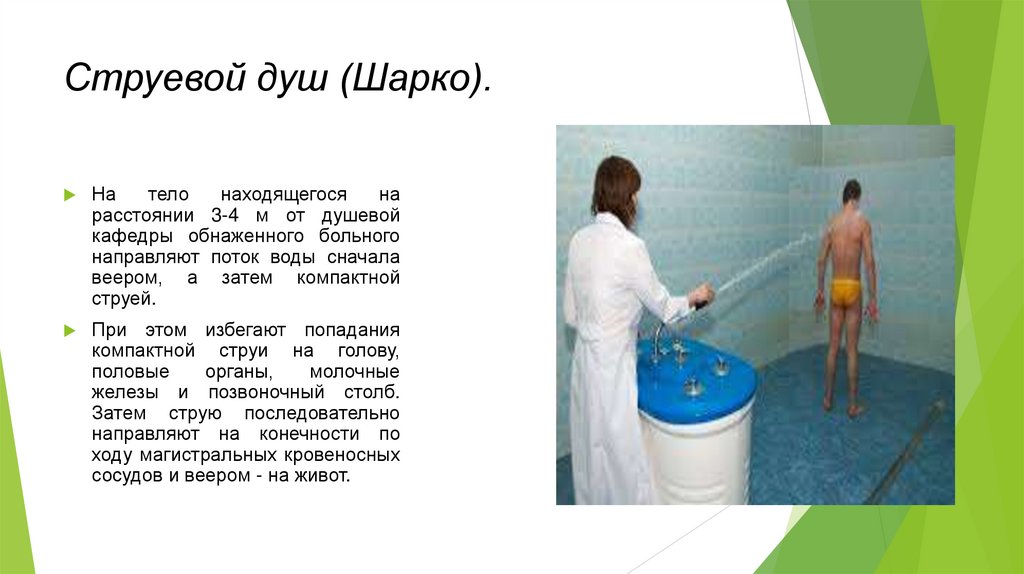 Струевой душ (Шарко).

На тело находящегося на расстоянии 3-4 м от душевой кафедры обнаженного больного направляют поток воды сначала веером, а затем компактной струей.

При этом избегают попадания компактной струи на голову, половые органы, молочные железы и позвоночный столб. Затем струю последовательно направляют на конечности по ходу магистральных кровеносных сосудов и веером - на живот.